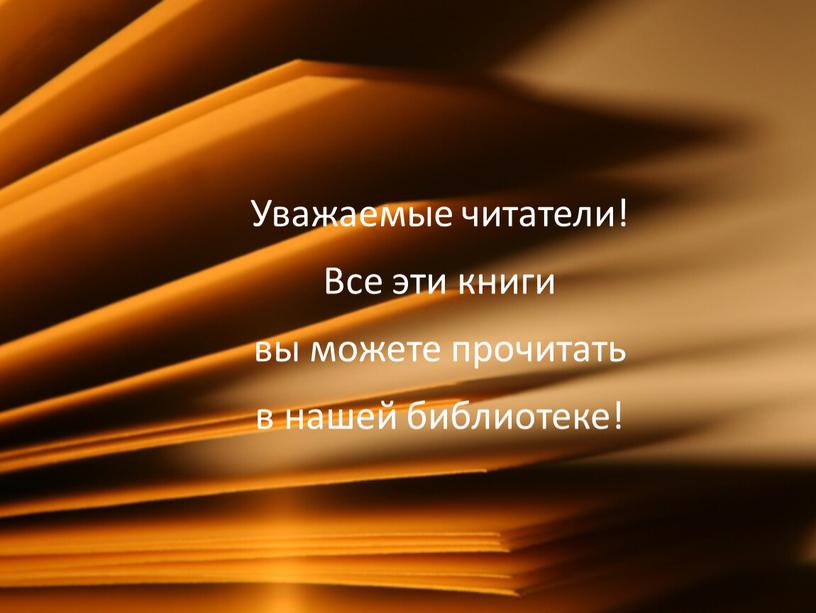 Уважаемые читатели!
Все эти книги
вы можете прочитать
в нашей библиотеке!